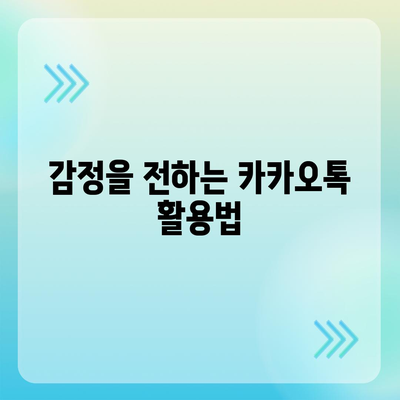 감정을 전하는 카카오톡 활용법